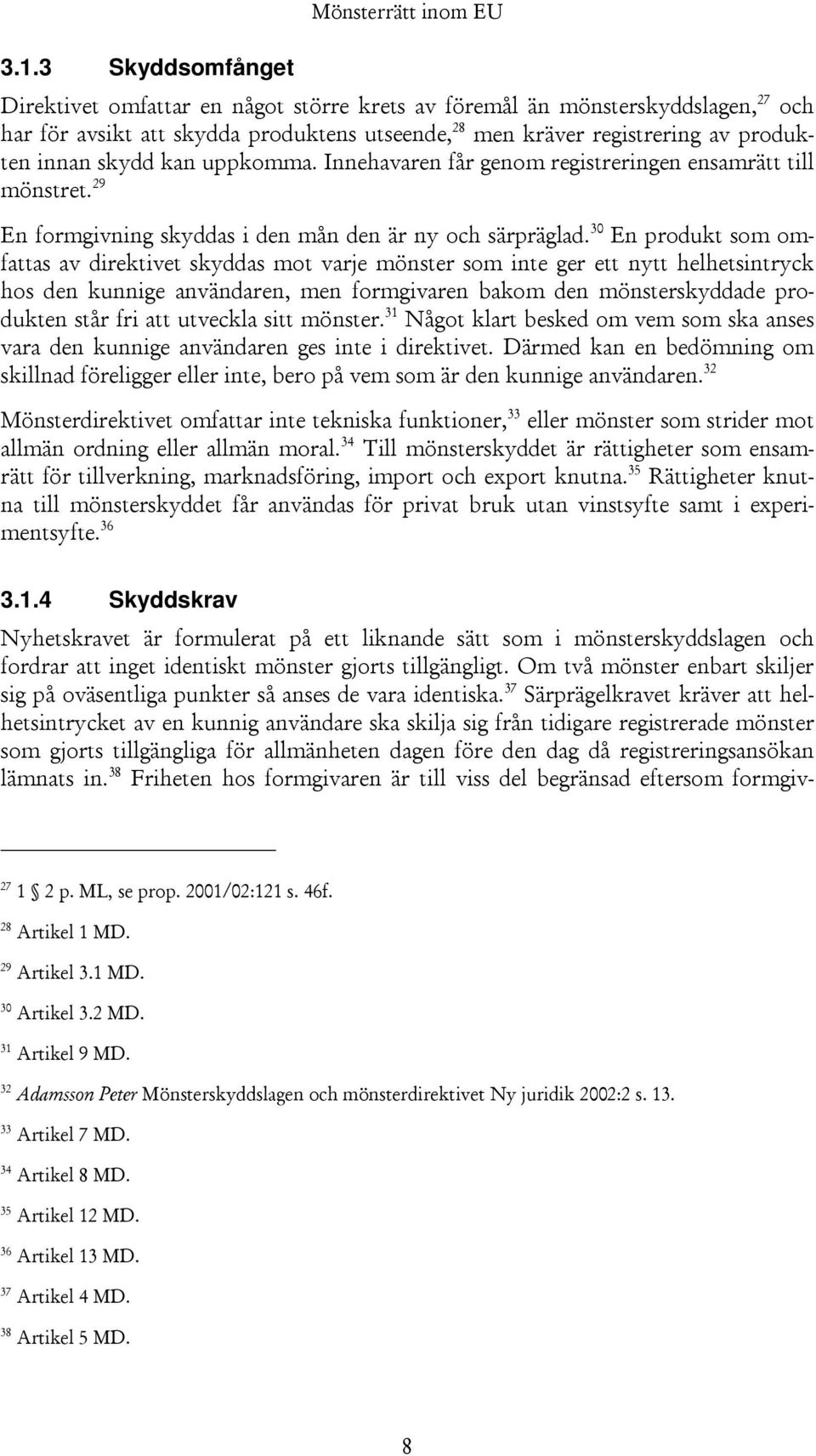 Mönsterrätt inom EU

3.1.3 Skyddsomfånget

Direktivet omfattar en något större krets av föremål än mönsterskyddslagen,$^{27}$ och har för avsikt att skydda produktens utseende,$^{28}$ men kräver registrering av produkten innan skydd kan uppkomma. Innehavaren får genom registreringen ensamrätt till mönstret.$^{29}$

En formgivning skyddas i den mån den är ny och särpräglad.$^{30}$ En produkt som omfattas av direktivet skyddas mot varje mönster som inte ger ett nytt helhetsintryck hos den kunnige användaren, men formgivaren bakom den mönsterskyddade produkten står fri att utveckla sitt mönster.$^{31}$ Något klart besked om vem som ska anses vara den kunnige användaren ges inte i direktivet. Därmed kan en bedömning om skillnad föreligger eller inte, bero på vem som är den kunnige användaren.$^{32}$

Mönsterdirektivet omfattar inte tekniska funktioner,$^{33}$ eller mönster som strider mot allmän ordning eller allmän moral.$^{34}$ Till mönsterskyddet är rättigheter som ensamrätt för tillverkning, marknadsföring, import och export knutna.$^{35}$ Rättigheter knutna till mönsterskyddet får användas för privat bruk utan vinstsyfte samt i experimentsyfte.$^{36}$

3.1.4 Skyddskrav

Nyhetskravet är formulerat på ett liknande sätt som i mönsterskyddslagen och fordrar att inget identiskt mönster gjorts tillgängligt. Om två mönster enbart skiljer sig på oväsentliga punkter så anses de vara identiska.$^{37}$ Särprägelkravet kräver att helhetsintrycket av en kunnig användare ska skilja sig från tidigare registrerade mönster som gjorts tillgängliga för allmänheten dagen före den dag då registreringsansökan lämnats in.$^{38}$ Friheten hos formgivaren är till viss del begränsad eftersom formgiv-

$^{27}$ 1 § 2 p. ML, se prop. 2001/02:121 s. 46f.

$^{28}$ Artikel 1 MD.

$^{29}$ Artikel 3.1 MD.

$^{30}$ Artikel 3.2 MD.

$^{31}$ Artikel 9 MD.

$^{32}$ Adamsson Peter Mönsterskyddslagen och mönsterdirektivet Ny juridik 2002:2 s. 13.

$^{33}$ Artikel 7 MD.

$^{34}$ Artikel 8 MD.

$^{35}$ Artikel 12 MD.

$^{36}$ Artikel 13 MD.

$^{37}$ Artikel 4 MD.

$^{38}$ Artikel 5 MD.

8